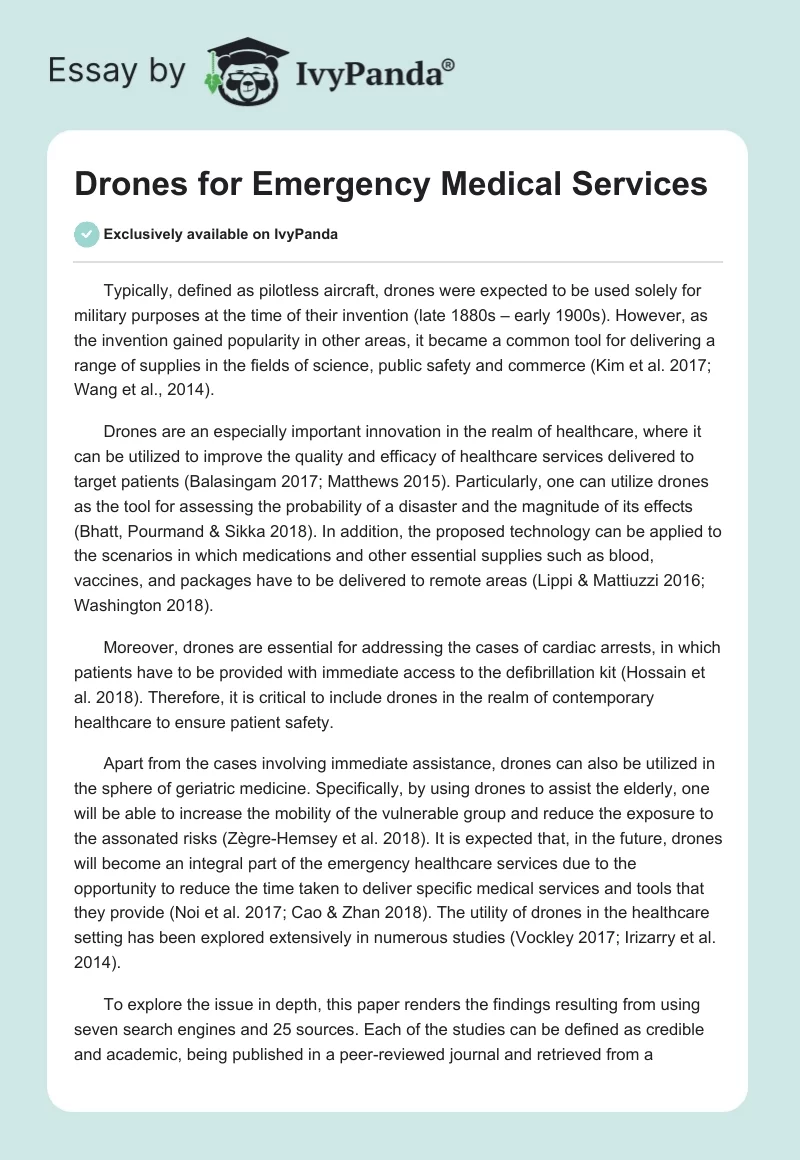 Essay by IvyPanda®

Drones for Emergency Medical Services

Exclusively available on IvyPanda

Typically, defined as pilotless aircraft, drones were expected to be used solely for military purposes at the time of their invention (late 1880s – early 1900s). However, as the invention gained popularity in other areas, it became a common tool for delivering a range of supplies in the fields of science, public safety and commerce (Kim et al. 2017; Wang et al., 2014).

Drones are an especially important innovation in the realm of healthcare, where it can be utilized to improve the quality and efficacy of healthcare services delivered to target patients (Balasingam 2017; Matthews 2015). Particularly, one can utilize drones as the tool for assessing the probability of a disaster and the magnitude of its effects (Bhatt, Pourmand & Sikka 2018). In addition, the proposed technology can be applied to the scenarios in which medications and other essential supplies such as blood, vaccines, and packages have to be delivered to remote areas (Lippi & Mattiuzzi 2016; Washington 2018).

Moreover, drones are essential for addressing the cases of cardiac arrests, in which patients have to be provided with immediate access to the defibrillation kit (Hossain et al. 2018). Therefore, it is critical to include drones in the realm of contemporary healthcare to ensure patient safety.

Apart from the cases involving immediate assistance, drones can also be utilized in the sphere of geriatric medicine. Specifically, by using drones to assist the elderly, one will be able to increase the mobility of the vulnerable group and reduce the exposure to the assonated risks (Zègre-Hemsey et al. 2018). It is expected that, in the future, drones will become an integral part of the emergency healthcare services due to the opportunity to reduce the time taken to deliver specific medical services and tools that they provide (Noi et al. 2017; Cao & Zhan 2018). The utility of drones in the healthcare setting has been explored extensively in numerous studies (Vockley 2017; Irizarry et al. 2014).

To explore the issue in depth, this paper renders the findings resulting from using seven search engines and 25 sources. Each of the studies can be defined as credible and academic, being published in a peer-reviewed journal and retrieved from a